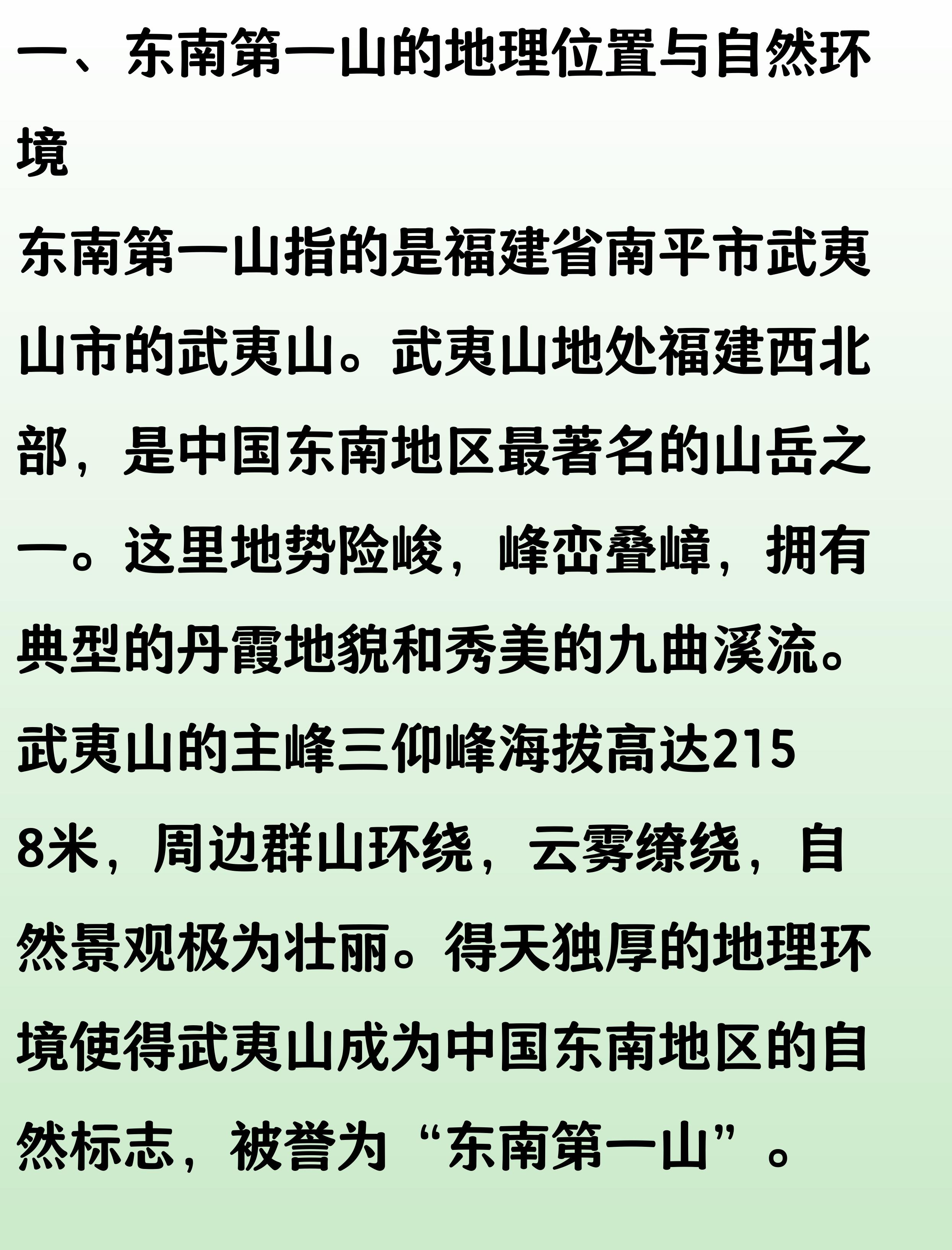 一、东南第一山的地理位置与自然环境

东南第一山指的是福建省南平市武夷山市的武夷山。武夷山地处福建西北部，是中国东南地区最著名的山岳之一。这里地势险峻，峰峦叠嶂，拥有典型的丹霞地貌和秀美的九曲溪流。武夷山的主峰三仰峰海拔高达2158米，周边群山环绕，云雾缭绕，自然景观极为壮丽。得天独厚的地理环境使得武夷山成为中国东南地区的自然标志，被誉为“东南第一山”。